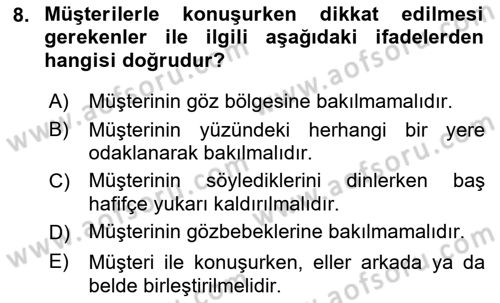 8. Müşterilerle konuşurken dikkat edilmesi gerekenler ile ilgili aşağıdaki ifadelerden hangisi doğrudur?

A) Müşterinin göz bölgesine bakılmamalıdır.
B) Müşterinin yüzündeki herhangi bir yere odaklanarak bakılmalıdır.
C) Müşterinin söylediklerini dinlerken baş hafifçe yukarı kaldırılmalıdır.
D) Müşterinin gözbebeklerine bakılmamalıdır.
E) Müşteri ile konuşurken, eller arkada ya da belde birleştirilmelidir.

www.aofsoru.com